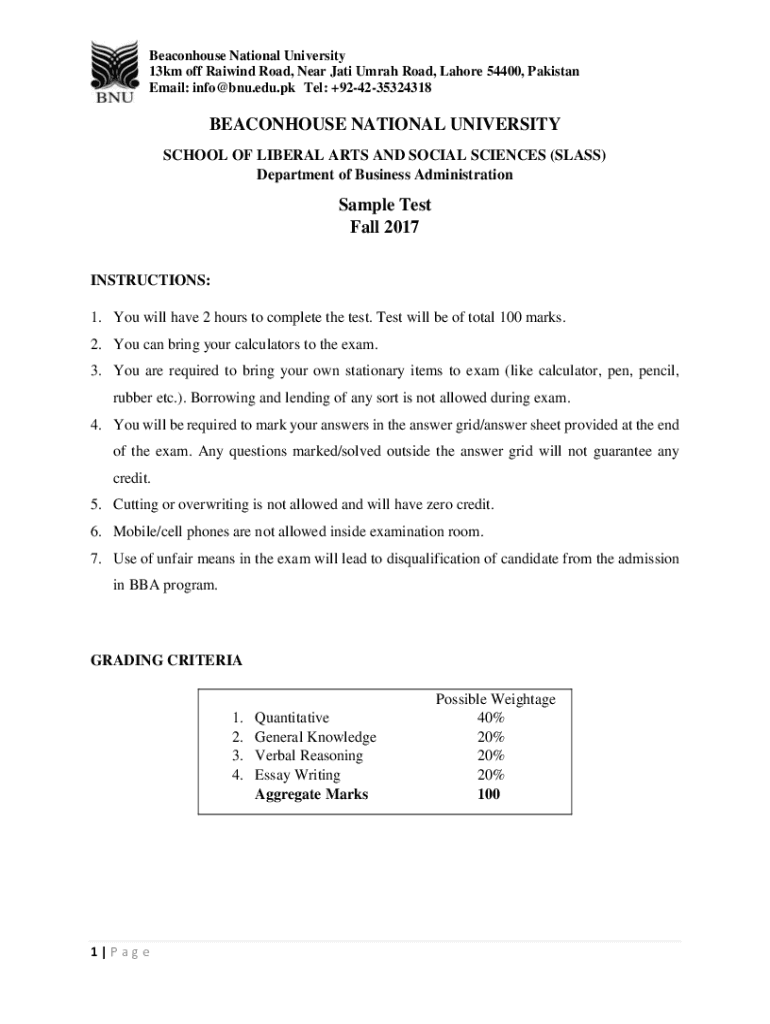 BNU

Beaconhouse National University
13km off Raiwind Road, Near Jati Umrah Road, Lahore 54400, Pakistan
Email: info@bnu.edu.pk Tel: +92-42-35324318

BEACONHOUSE NATIONAL UNIVERSITY

SCHOOL OF LIBERAL ARTS AND SOCIAL SCIENCES (SLASS)
Department of Business Administration

Sample Test
Fall 2017

INSTRUCTIONS:

1. You will have 2 hours to complete the test. Test will be of total 100 marks.
2. You can bring your calculators to the exam.
3. You are required to bring your own stationary items to exam (like calculator, pen, pencil, rubber etc.). Borrowing and lending of any sort is not allowed during exam.
4. You will be required to mark your answers in the answer grid/answer sheet provided at the end of the exam. Any questions marked/solved outside the answer grid will not guarantee any credit.
5. Cutting or overwriting is not allowed and will have zero credit.
6. Mobile/cell phones are not allowed inside examination room.
7. Use of unfair means in the exam will lead to disqualification of candidate from the admission in BBA program.

GRADING CRITERIA

| | Possible Weightage |
|---|---|
| 1. Quantitative | 40% |
| 2. General Knowledge | 20% |
| 3. Verbal Reasoning | 20% |
| 4. Essay Writing | 20% |
| Aggregate Marks | 100 |

1 | P a g e